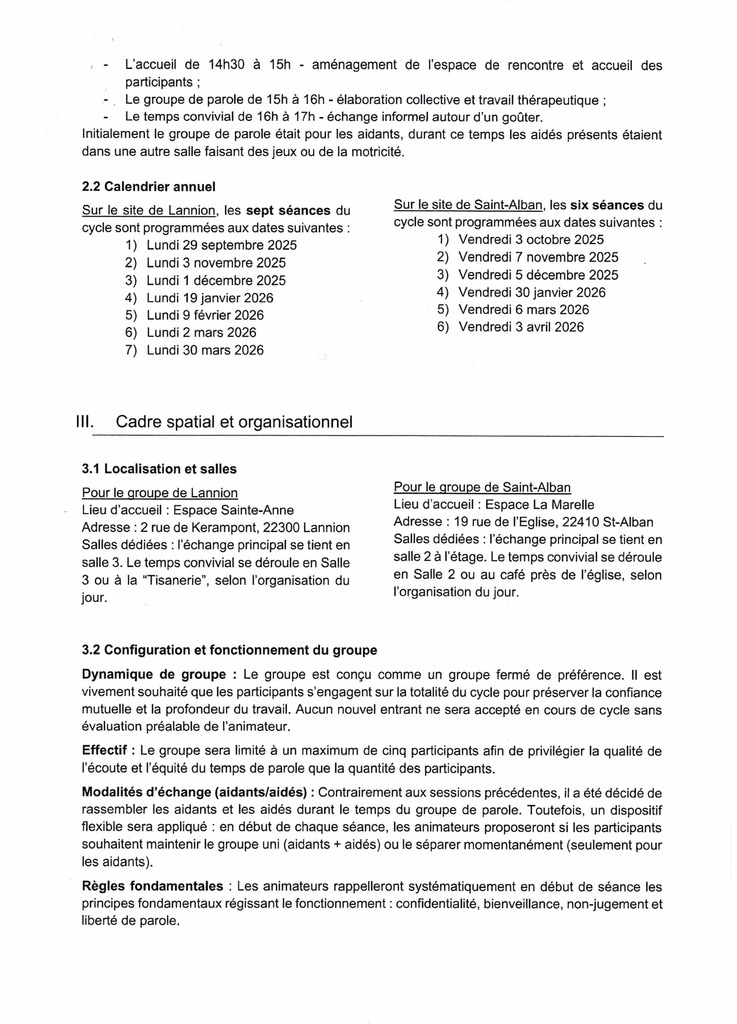 - L'accueil de 14h30 à 15h - aménagement de l'espace de rencontre et accueil des participants ;
- Le groupe de parole de 15h à 16h - élaboration collective et travail thérapeutique ;
- Le temps convivial de 16h à 17h - échange informel autour d'un goûter.

Initialement le groupe de parole était pour les aidants, durant ce temps les aidés présents étaient dans une autre salle faisant des jeux ou de la motricité.

2.2 Calendrier annuel

Sur le site de Lannion, les sept séances du cycle sont programmées aux dates suivantes :
1) Lundi 29 septembre 2025
2) Lundi 3 novembre 2025
3) Lundi 1 décembre 2025
4) Lundi 19 janvier 2026
5) Lundi 9 février 2026
6) Lundi 2 mars 2026
7) Lundi 30 mars 2026

Sur le site de Saint-Alban, les six séances du cycle sont programmées aux dates suivantes :
1) Vendredi 3 octobre 2025
2) Vendredi 7 novembre 2025
3) Vendredi 5 décembre 2025
4) Vendredi 30 janvier 2026
5) Vendredi 6 mars 2026
6) Vendredi 3 avril 2026

III. Cadre spatial et organisationnel

3.1 Localisation et salles

Pour le groupe de Lannion
Lieu d'accueil : Espace Sainte-Anne
Adresse : 2 rue de Kerampont, 22300 Lannion
Salles dédiées : l'échange principal se tient en salle 3. Le temps convivial se déroule en Salle 3 ou à la "Tisanerie", selon l'organisation du jour.

Pour le groupe de Saint-Alban
Lieu d'accueil : Espace La Marelle
Adresse : 19 rue de l'Eglise, 22410 St-Alban
Salles dédiées : l'échange principal se tient en salle 2 à l'étage. Le temps convivial se déroule en Salle 2 ou au café près de l'église, selon l'organisation du jour.

3.2 Configuration et fonctionnement du groupe

Dynamique de groupe : Le groupe est conçu comme un groupe fermé de préférence. Il est vivement souhaité que les participants s'engagent sur la totalité du cycle pour préserver la confiance mutuelle et la profondeur du travail. Aucun nouvel entrant ne sera accepté en cours de cycle sans évaluation préalable de l'animateur.

Effectif : Le groupe sera limité à un maximum de cinq participants afin de privilégier la qualité de l'écoute et l'équité du temps de parole que la quantité des participants.

Modalités d'échange (aidants/aidés) : Contrairement aux sessions précédentes, il a été décidé de rassembler les aidants et les aidés durant le temps du groupe de parole. Toutefois, un dispositif flexible sera appliqué : en début de chaque séance, les animateurs proposeront si les participants souhaitent maintenir le groupe uni (aidants + aidés) ou le séparer momentanément (seulement pour les aidants).

Règles fondamentales : Les animateurs rappelleront systématiquement en début de séance les principes fondamentaux régissant le fonctionnement : confidentialité, bienveillance, non-jugement et liberté de parole.